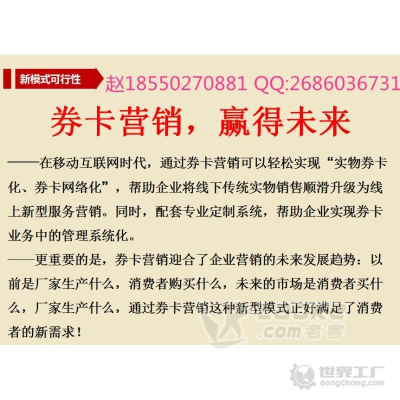 新模式可行性

赵18550270881 QQ:2686036731

券卡营销，赢得未来

——在移动互联网时代，通过券卡营销可以轻松实现“实物券卡化、券卡网络化”，帮助企业将线下传统实物销售顺滑升级为线上新型服务营销。同时，配套专业定制系统，帮助企业实现券卡业务中的管理系统化。

——更重要的是，券卡营销迎合了企业营销的未来发展趋势：以前是厂家生产什么，消费者购买什么，未来的市场是消费者买什么，厂家生产什么，通过券卡营销这种新型模式正好满足了消费者的新需求！

.com老客

世界工厂
GongChang.com